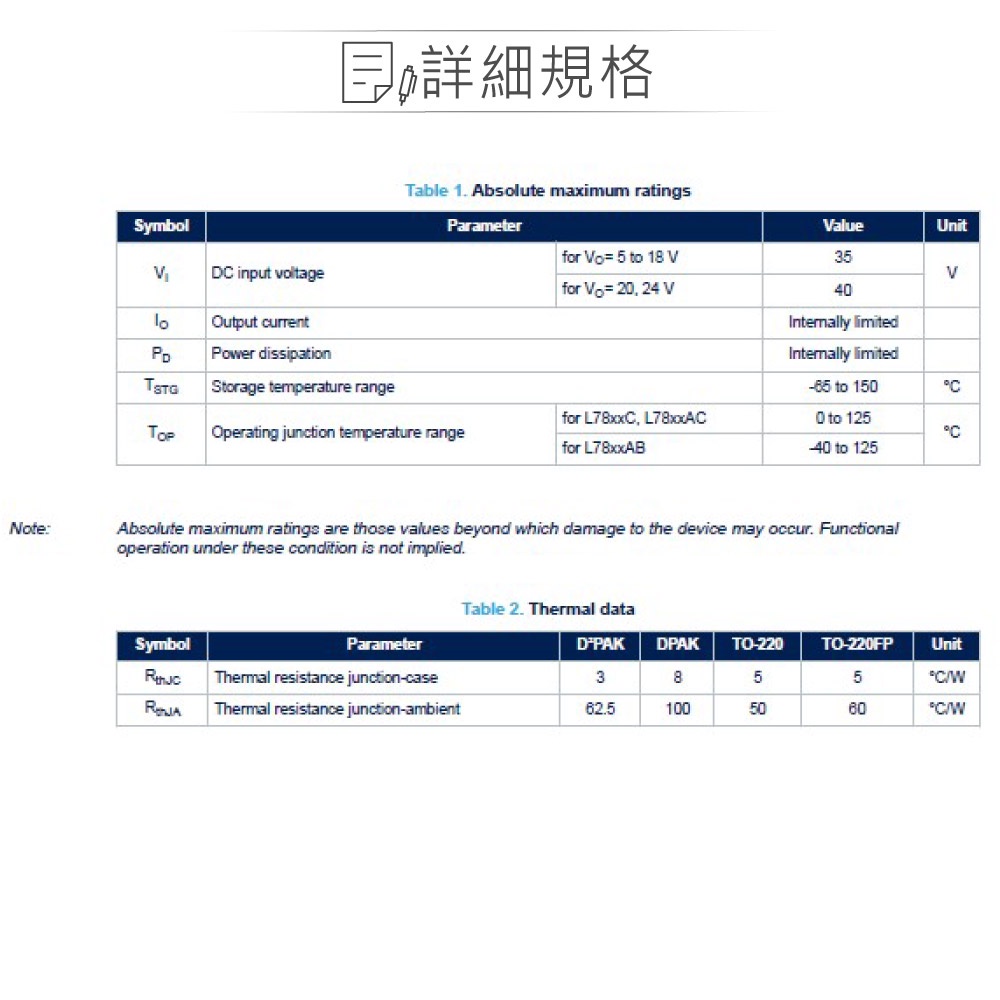 詳細規格

Table 1. Absolute maximum ratings

| Symbol | Parameter | | Value | Unit |
|---|---|---|---|---|
| $V_I$ | DC input voltage | for $V_O$= 5 to 18 V | 35 | V |
| | | for $V_O$= 20, 24 V | 40 | |
| $I_O$ | Output current | | Internally limited | |
| $P_D$ | Power dissipation | | Internally limited | |
| $T_{STG}$ | Storage temperature range | | -65 to 150 | °C |
| $T_{OP}$ | Operating junction temperature range | for L78xxC, L78xxAC | 0 to 125 | °C |
| | | for L78xxAB | -40 to 125 | |

Note: Absolute maximum ratings are those values beyond which damage to the device may occur. Functional operation under these condition is not implied.

Table 2. Thermal data

| Symbol | Parameter | D²PAK | DPAK | TO-220 | TO-220FP | Unit |
|---|---|---|---|---|---|---|
| $R_{thJC}$ | Thermal resistance junction-case | 3 | 8 | 5 | 5 | °C/W |
| $R_{thJA}$ | Thermal resistance junction-ambient | 62.5 | 100 | 50 | 60 | °C/W |